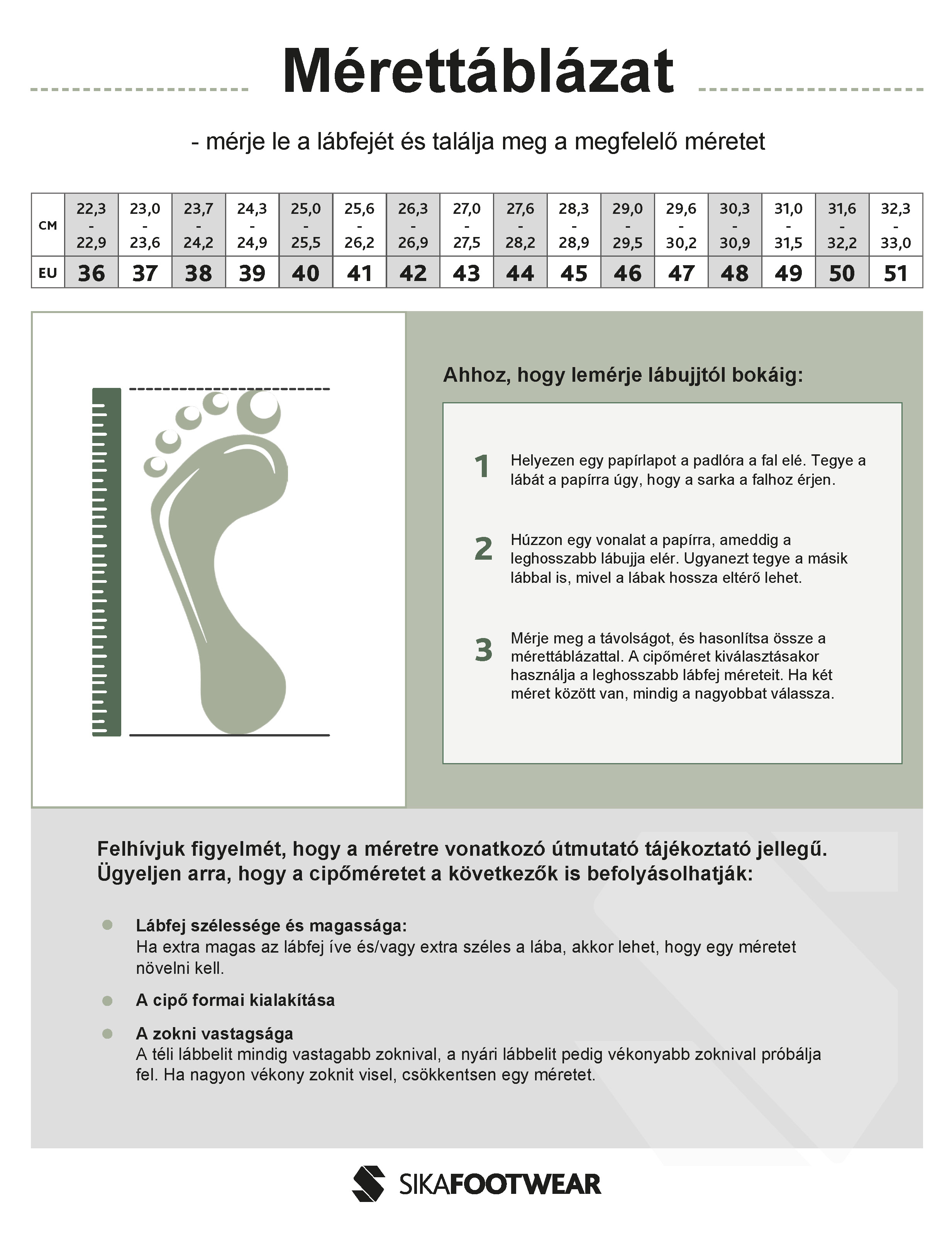 Mérettáblázat

- mérje le a lábfejét és találja meg a megfelelő méretet

| CM | 22,3 - 22,9 | 23,0 - 23,6 | 23,7 - 24,2 | 24,3 - 24,9 | 25,0 - 25,5 | 25,6 - 26,2 | 26,3 - 26,9 | 27,0 - 27,5 | 27,6 - 28,2 | 28,3 - 28,9 | 29,0 - 29,5 | 29,6 - 30,2 | 30,3 - 30,9 | 31,0 - 31,5 | 31,6 - 32,2 | 32,3 - 33,0 |
|---|---|---|---|---|---|---|---|---|---|---|---|---|---|---|---|---|
| EU | 36 | 37 | 38 | 39 | 40 | 41 | 42 | 43 | 44 | 45 | 46 | 47 | 48 | 49 | 50 | 51 |

Ahhoz, hogy lemérje lábujjtól bokáig:

1 Helyezen egy papírlapot a padlóra a fal elé. Tegye a lábát a papírra úgy, hogy a sarka a falhoz érjen.

2 Húzzon egy vonalat a papírra, ameddig a leghosszabb lábujja elér. Ugyanezt tegye a másik lábbal is, mivel a lábak hossza eltérő lehet.

3 Mérje meg a távolságot, és hasonlítsa össze a mérettáblázattal. A cipőméret kiválasztásakor használja a leghosszabb lábfej méreteit. Ha két méret között van, mindig a nagyobbat válassza.

Felhívjuk figyelmét, hogy a méretre vonatkozó útmutató tájékoztató jellegű. Ügyeljen arra, hogy a cipőméretet a következők is befolyásolhatják:

Lábfej szélessége és magassága:
Ha extra magas az lábfej íve és/vagy extra széles a lába, akkor lehet, hogy egy méretet növelni kell.

A cipő formai kialakítása

A zokni vastagsága
A téli lábbelit mindig vastagabb zoknival, a nyári lábbelit pedig vékonyabb zoknival próbálja fel. Ha nagyon vékony zoknit visel, csökkentsen egy méretet.

SIKAFOOTWEAR